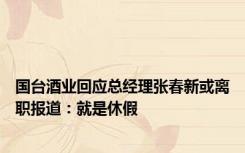 国台酒业回应总经理张春新或离职报道：就是休假